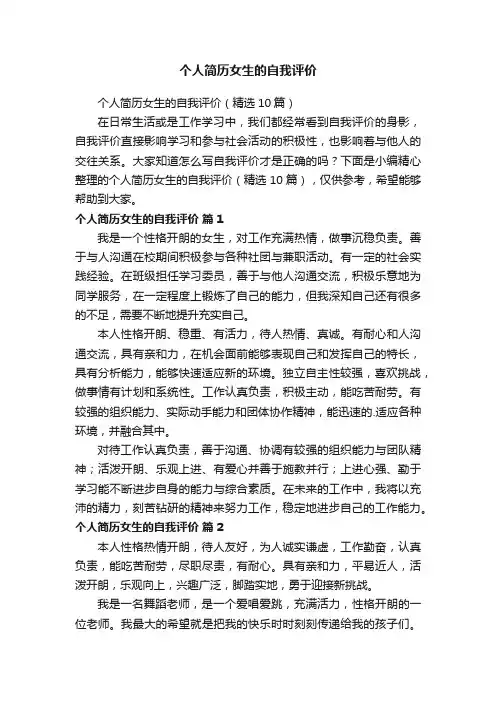 个人简历女生的自我评价

个人简历女生的自我评价（精选10篇）

在日常生活或是工作学习中，我们都经常看到自我评价的身影，自我评价直接影响学习和参与社会活动的积极性，也影响着与他人的交往关系。大家知道怎么写自我评价才是正确的吗？下面是小编精心整理的个人简历女生的自我评价（精选10篇），仅供参考，希望能够帮助到大家。

个人简历女生的自我评价 篇1

我是一个性格开朗的女生，对工作充满热情，做事沉稳负责。善于与人沟通在校期间积极参与各种社团与兼职活动。有一定的社会实践经验。在班级担任学习委员，善于与他人沟通交流，积极乐意地为同学服务，在一定程度上锻炼了自己的能力，但我深知自己还有很多的不足，需要不断地提升充实自己。

本人性格开朗、稳重、有活力，待人热情、真诚。有耐心和人沟通交流，具有亲和力，在机会面前能够表现自己和发挥自己的特长，具有分析能力，能够快速适应新的环境。独立自主性较强，喜欢挑战，做事情有计划和系统性。工作认真负责，积极主动，能吃苦耐劳。有较强的组织能力、实际动手能力和团体协作精神，能迅速的.适应各种环境，并融合其中。

对待工作认真负责，善于沟通、协调有较强的组织能力与团队精神；活泼开朗、乐观上进、有爱心并善于施教并行；上进心强、勤于学习能不断进步自身的能力与综合素质。在未来的工作中，我将以充沛的精力，刻苦钻研的精神来努力工作，稳定地进步自己的工作能力。

个人简历女生的自我评价 篇2

本人性格热情开朗，待人友好，为人诚实谦虚，工作勤奋，认真负责，能吃苦耐劳，尽职尽责，有耐心。具有亲和力，平易近人，活泼开朗，乐观向上，兴趣广泛，脚踏实地，勇于迎接新挑战。

我是一名舞蹈老师，是一个爱唱爱跳，充满活力，性格开朗的一位老师。我最大的希望就是把我的快乐时时刻刻传递给我的孩子们。